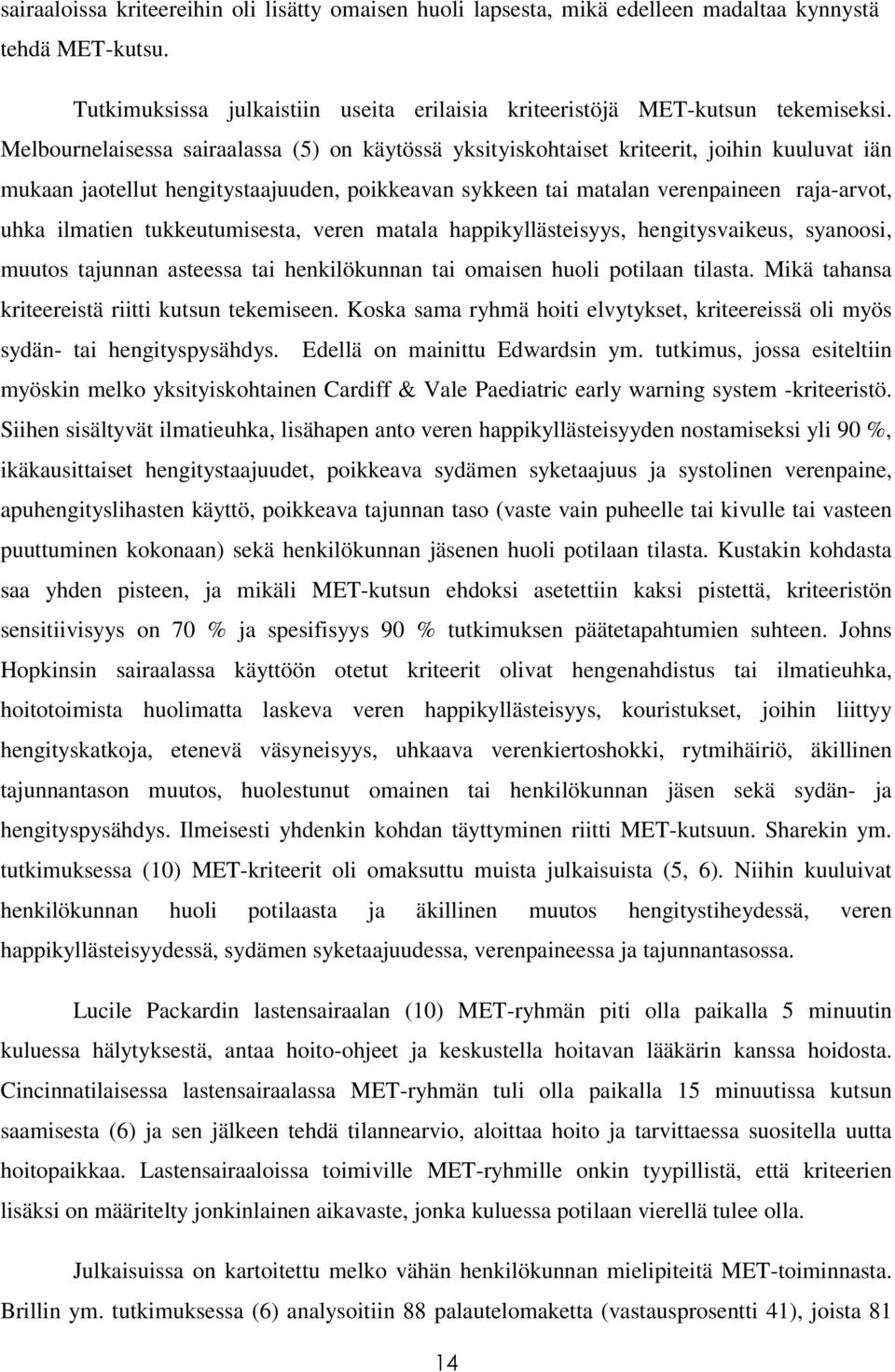 sairaaloissa kriteereihin oli lisätty omaisen huoli lapsesta, mikä edelleen madaltaa kynnystä tehdä MET-kutsu.

Tutkimuksissa julkaistiin useita erilaisia kriteeristöjä MET-kutsun tekemiseksi. Melbournelaisessa sairaalassa (5) on käytössä yksityiskohtaiset kriteerit, joihin kuuluvat iän mukaan jaotellut hengitystaajuuden, poikkeavan sykkeen tai matalan verenpaineen raja-arvot, uhka ilmatien tukkeutumisesta, veren matala happikyllästeisyys, hengitysvaikeus, syanoosi, muutos tajunnan asteessa tai henkilökunnan tai omaisen huoli potilaan tilasta. Mikä tahansa kriteereistä riitti kutsun tekemiseen. Koska sama ryhmä hoiti elvytykset, kriteereissä oli myös sydän- tai hengityspysähdys. Edellä on mainittu Edwardsin ym. tutkimus, jossa esiteltiin myöskin melko yksityiskohtainen Cardiff & Vale Paediatric early warning system -kriteeristö. Siihen sisältyvät ilmatieuhka, lisähapen anto veren happikyllästeisyyden nostamiseksi yli 90 %, ikäkausittaiset hengitystaajuudet, poikkeava sydämen syketaajuus ja systolinen verenpaine, apuhengityslihasten käyttö, poikkeava tajunnan taso (vaste vain puheelle tai kivulle tai vasteen puuttuminen kokonaan) sekä henkilökunnan jäsenen huoli potilaan tilasta. Kustakin kohdasta saa yhden pisteen, ja mikäli MET-kutsun ehdoksi asetettiin kaksi pistettä, kriteeristön sensitiivisyys on 70 % ja spesifisyys 90 % tutkimuksen päätetapahtumien suhteen. Johns Hopkinsin sairaalassa käyttöön otetut kriteerit olivat hengenahdistus tai ilmatieuhka, hoitotoimista huolimatta laskeva veren happikyllästeisyys, kouristukset, joihin liittyy hengityskatkoja, etenevä väsyneisyys, uhkaava verenkiertoshokki, rytmihäiriö, äkillinen tajunnantason muutos, huolestunut omainen tai henkilökunnan jäsen sekä sydän- ja hengityspysähdys. Ilmeisesti yhdenkin kohdan täyttyminen riitti MET-kutsuun. Sharekin ym. tutkimuksessa (10) MET-kriteerit oli omaksuttu muista julkaisuista (5, 6). Niihin kuuluivat henkilökunnan huoli potilaasta ja äkillinen muutos hengitystiheydessä, veren happikyllästeisyydessä, sydämen syketaajuudessa, verenpaineessa ja tajunnantasossa.

Lucile Packardin lastensairaalan (10) MET-ryhmän piti olla paikalla 5 minuutin kuluessa hälytyksestä, antaa hoito-ohjeet ja keskustella hoitavan lääkärin kanssa hoidosta. Cincinnatilaisessa lastensairaalassa MET-ryhmän tuli olla paikalla 15 minuutissa kutsun saamisesta (6) ja sen jälkeen tehdä tilannearvio, aloittaa hoito ja tarvittaessa suositella uutta hoitopaikkaa. Lastensairaaloissa toimiville MET-ryhmille onkin tyypillistä, että kriteerien lisäksi on määritelty jonkinlainen aikavaste, jonka kuluessa potilaan vierellä tulee olla.

Julkaisuissa on kartoitettu melko vähän henkilökunnan mielipiteitä MET-toiminnasta. Brillin ym. tutkimuksessa (6) analysoitiin 88 palautelomaketta (vastausprosentti 41), joista 81

14